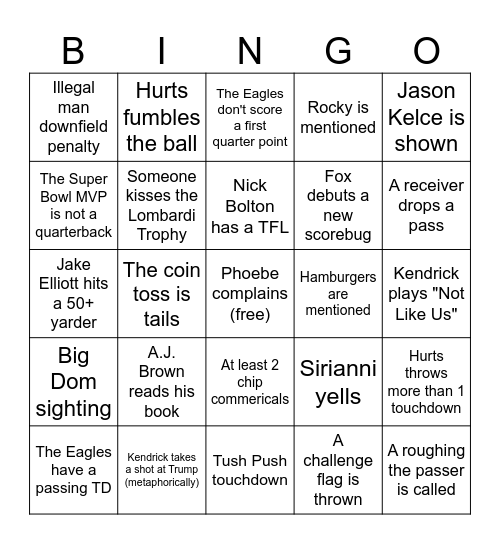 | B | I | N | G | O |
|---|---|---|---|---|
| Illegal man downfield penalty | Hurts fumbles the ball | The Eagles don't score a first quarter point | Rocky is mentioned | Jason Kelce is shown |
| The Super Bowl MVP is not a quarterback | Someone kisses the Lombardi Trophy | Nick Bolton has a TFL | Fox debuts a new scorebug | A receiver drops a pass |
| Jake Elliott hits a 50+ yarder | The coin toss is tails | Phoebe complains (free) | Hamburgers are mentioned | Kendrick plays "Not Like Us" |
| Big Dom sighting | A.J. Brown reads his book | At least 2 chip commericals | Sirianni yells | Hurts throws more than 1 touchdown |
| The Eagles have a passing TD | Kendrick takes a shot at Trump (metaphorically) | Tush Push touchdown | A challenge flag is thrown | A roughing the passer is called |